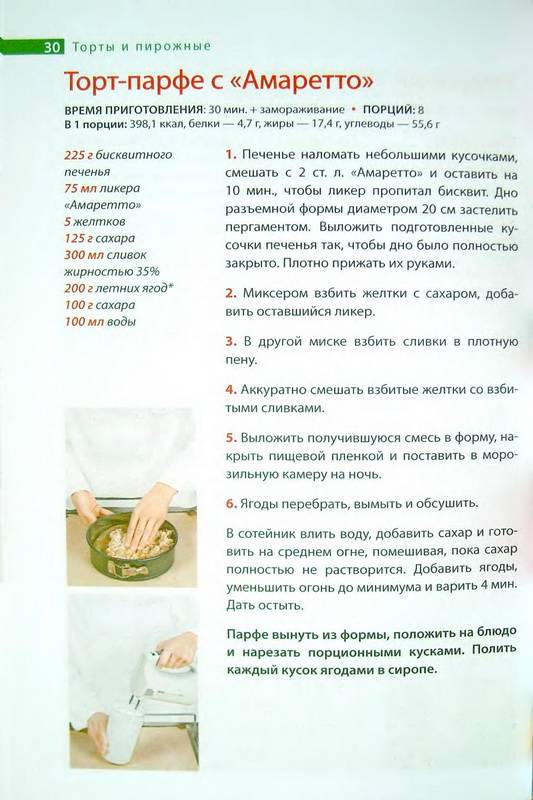 30 Торты и пирожные

Торт-парфе с «Амаретто»

ВРЕМЯ ПРИГОТОВЛЕНИЯ: 30 мин. + замораживание • ПОРЦИЙ: 8
В 1 порции: 398,1 ккал, белки — 4,7 г, жиры — 17,4 г, углеводы — 55,6 г

225 г бисквитного печенья
75 мл ликера «Амаретто»
5 желтков
125 г сахара
300 мл сливок жирностью 35%
200 г летних ягод*
100 г сахара
100 мл воды

1. Печенье наломать небольшими кусочками, смешать с 2 ст. л. «Амаретто» и оставить на 10 мин., чтобы ликер пропитал бисквит. Дно разъемной формы диаметром 20 см застелить пергаментом. Выложить подготовленные кусочки печенья так, чтобы дно было полностью закрыто. Плотно прижать их руками.

2. Миксером взбить желтки с сахаром, добавить оставшийся ликер.

3. В другой миске взбить сливки в плотную пену.

4. Аккуратно смешать взбитые желтки со взбитыми сливками.

5. Выложить получившуюся смесь в форму, накрыть пищевой пленкой и поставить в морозильную камеру на ночь.

6. Ягоды перебрать, вымыть и обсушить.

В сотейник влить воду, добавить сахар и готовить на среднем огне, помешивая, пока сахар полностью не растворится. Добавить ягоды, уменьшить огонь до минимума и варить 4 мин. Дать остыть.

Парфе вынуть из формы, положить на блюдо и нарезать порционными кусками. Полить каждый кусок ягодами в сиропе.